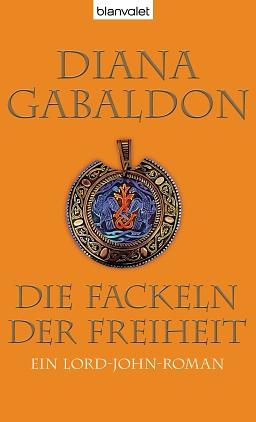 blanvalet

DIANA GABALDON

DIE FACKELN DER FREIHEIT

EIN LORD-JOHN-ROMAN